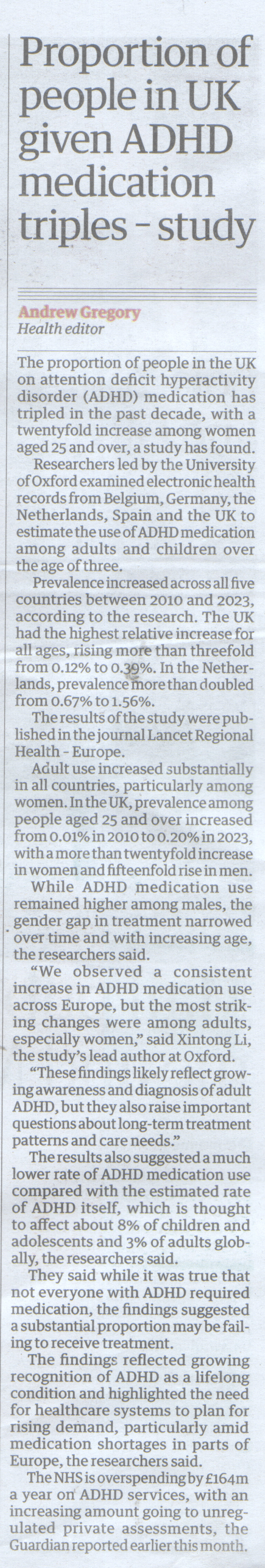 Proportion of people in UK given ADHD medication triples - study

Andrew Gregory
Health editor

The proportion of people in the UK on attention deficit hyperactivity disorder (ADHD) medication has tripled in the past decade, with a twentyfold increase among women aged 25 and over, a study has found.

Researchers led by the University of Oxford examined electronic health records from Belgium, Germany, the Netherlands, Spain and the UK to estimate the use of ADHD medication among adults and children over the age of three.

Prevalence increased across all five countries between 2010 and 2023, according to the research. The UK had the highest relative increase for all ages, rising more than threefold from 0.12% to 0.39%. In the Netherlands, prevalence more than doubled from 0.67% to 1.56%.

The results of the study were published in the journal Lancet Regional Health - Europe.

Adult use increased substantially in all countries, particularly among women. In the UK, prevalence among people aged 25 and over increased from 0.01% in 2010 to 0.20% in 2023, with a more than twentyfold increase in women and fifteenfold rise in men.

While ADHD medication use remained higher among males, the gender gap in treatment narrowed over time and with increasing age, the researchers said.

"We observed a consistent increase in ADHD medication use across Europe, but the most striking changes were among adults, especially women," said Xintong Li, the study's lead author at Oxford.

"These findings likely reflect growing awareness and diagnosis of adult ADHD, but they also raise important questions about long-term treatment patterns and care needs."

The results also suggested a much lower rate of ADHD medication use compared with the estimated rate of ADHD itself, which is thought to affect about 8% of children and adolescents and 3% of adults globally, the researchers said.

They said while it was true that not everyone with ADHD required medication, the findings suggested a substantial proportion may be failing to receive treatment.

The findings reflected growing recognition of ADHD as a lifelong condition and highlighted the need for healthcare systems to plan for rising demand, particularly amid medication shortages in parts of Europe, the researchers said.

The NHS is overspending by £164m a year on ADHD services, with an increasing amount going to unregulated private assessments, the Guardian reported earlier this month.